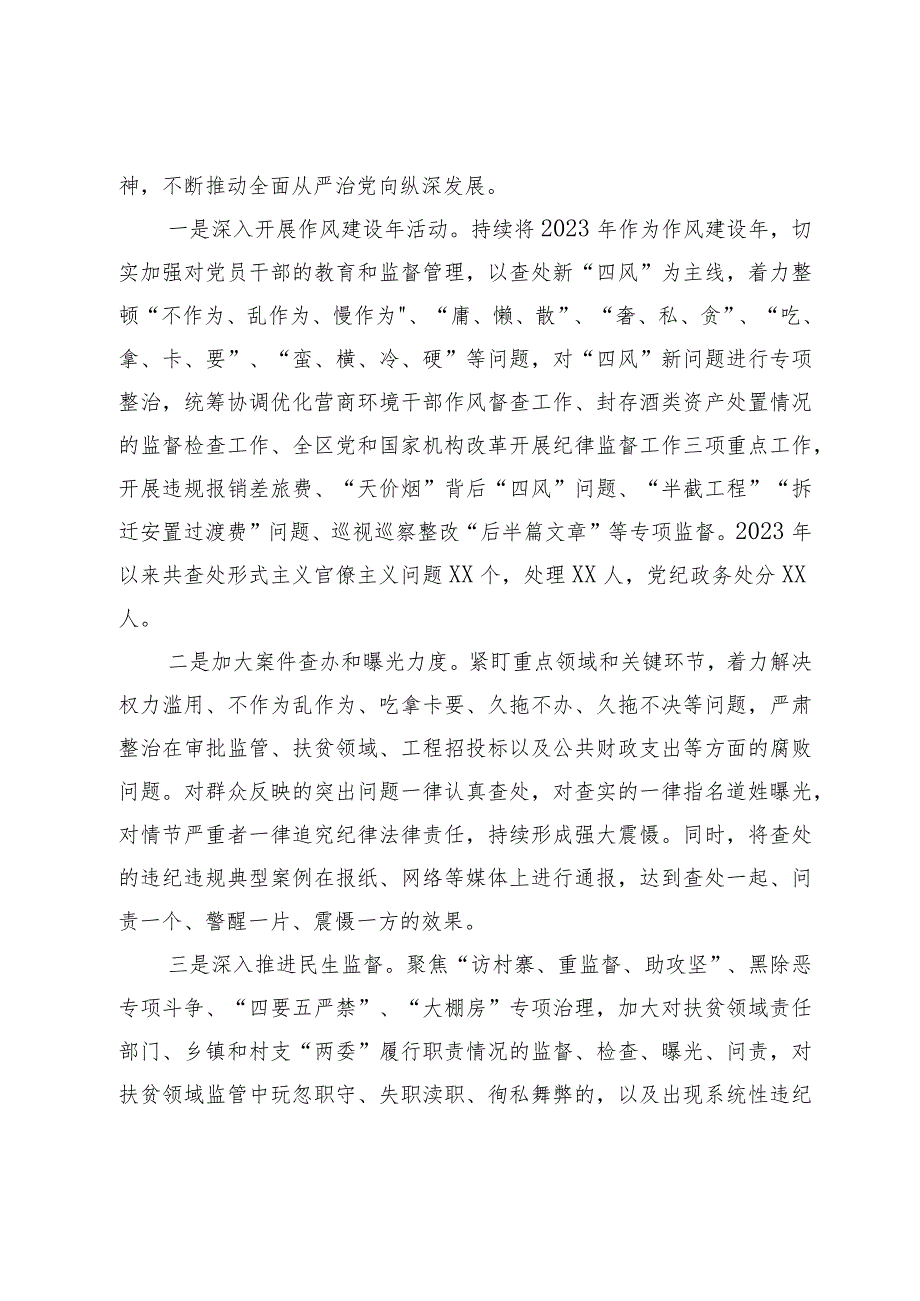 神，不断推动全面从严治党向纵深发展。

一是深入开展作风建设年活动。持续将2023年作为作风建设年，切实加强对党员干部的教育和监督管理，以查处新“四风”为主线，着力整顿“不作为、乱作为、慢作为"、“庸、懒、散”、“奢、私、贪”、“吃、拿、卡、要”、“蛮、横、冷、硬”等问题，对“四风”新问题进行专项整治，统筹协调优化营商环境干部作风督查工作、封存酒类资产处置情况的监督检查工作、全区党和国家机构改革开展纪律监督工作三项重点工作，开展违规报销差旅费、“天价烟”背后“四风”问题、“半截工程”“拆迁安置过渡费”问题、巡视巡察整改“后半篇文章”等专项监督。2023年以来共查处形式主义官僚主义问题XX个，处理XX人，党纪政务处分XX人。

二是加大案件查办和曝光力度。紧盯重点领域和关键环节，着力解决权力滥用、不作为乱作为、吃拿卡要、久拖不办、久拖不决等问题，严肃整治在审批监管、扶贫领域、工程招投标以及公共财政支出等方面的腐败问题。对群众反映的突出问题一律认真查处，对查实的一律指名道姓曝光，对情节严重者一律追究纪律法律责任，持续形成强大震慑。同时，将查处的违纪违规典型案例在报纸、网络等媒体上进行通报，达到查处一起、问责一个、警醒一片、震慑一方的效果。

三是深入推进民生监督。聚焦“访村寨、重监督、助攻坚”、黑除恶专项斗争、“四要五严禁”、“大棚房”专项治理，加大对扶贫领域责任部门、乡镇和村支“两委”履行职责情况的监督、检查、曝光、问责，对扶贫领域监管中玩忽职守、失职渎职、徇私舞弊的，以及出现系统性违纪